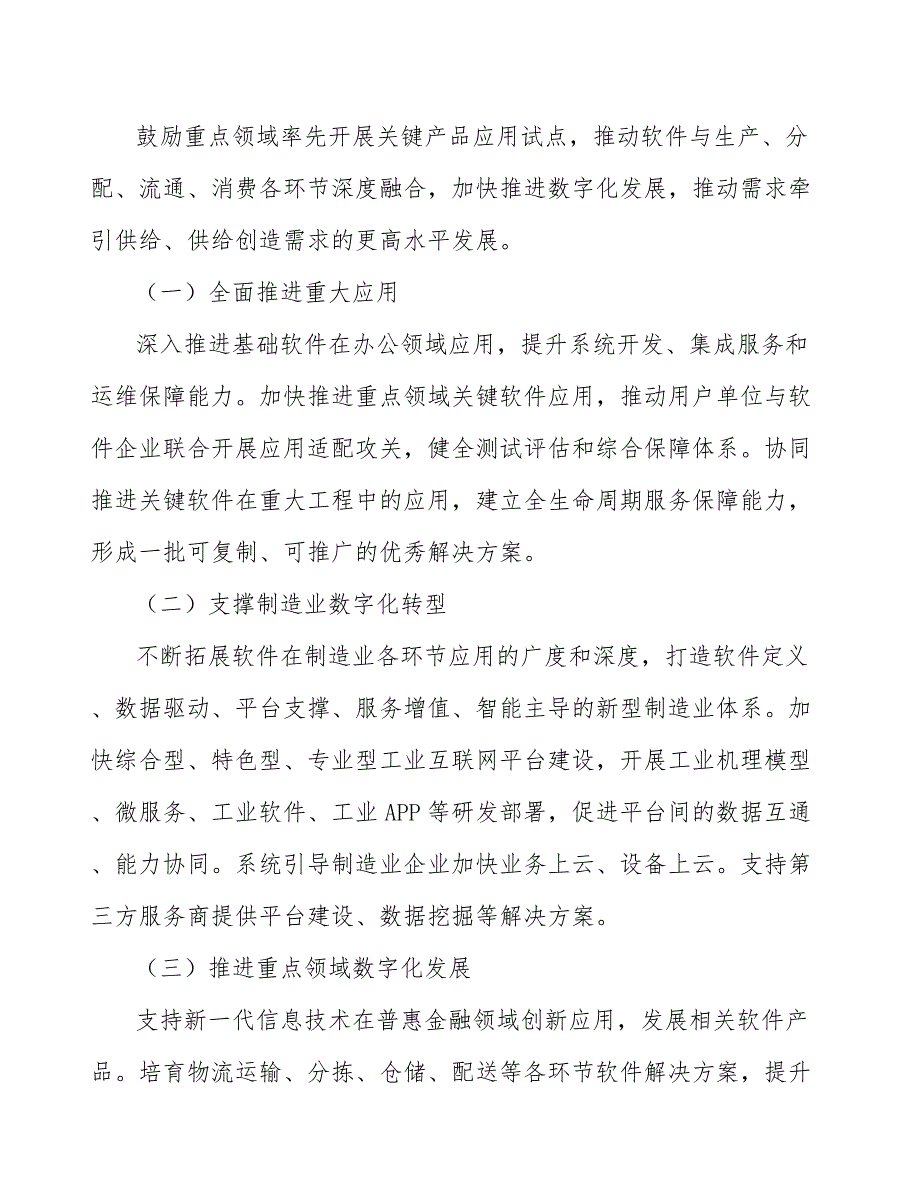 鼓励重点领域率先开展关键产品应用试点，推动软件与生产、分配、流通、消费各环节深度融合，加快推进数字化发展，推动需求牵引供给、供给创造需求的更高水平发展。

（一）全面推进重大应用

深入推进基础软件在办公领域应用，提升系统开发、集成服务和运维保障能力。加快推进重点领域关键软件应用，推动用户单位与软件企业联合开展应用适配攻关，健全测试评估和综合保障体系。协同推进关键软件在重大工程中的应用，建立全生命周期服务保障能力，形成一批可复制、可推广的优秀解决方案。

（二）支撑制造业数字化转型

不断拓展软件在制造业各环节应用的广度和深度，打造软件定义、数据驱动、平台支撑、服务增值、智能主导的新型制造业体系。加快综合型、特色型、专业型工业互联网平台建设，开展工业机理模型、微服务、工业软件、工业APP等研发部署，促进平台间的数据互通、能力协同。系统引导制造业企业加快业务上云、设备上云。支持第三方服务商提供平台建设、数据挖掘等解决方案。

（三）推进重点领域数字化发展

支持新一代信息技术在普惠金融领域创新应用，发展相关软件产品。培育物流运输、分拣、仓储、配送等各环节软件解决方案，提升